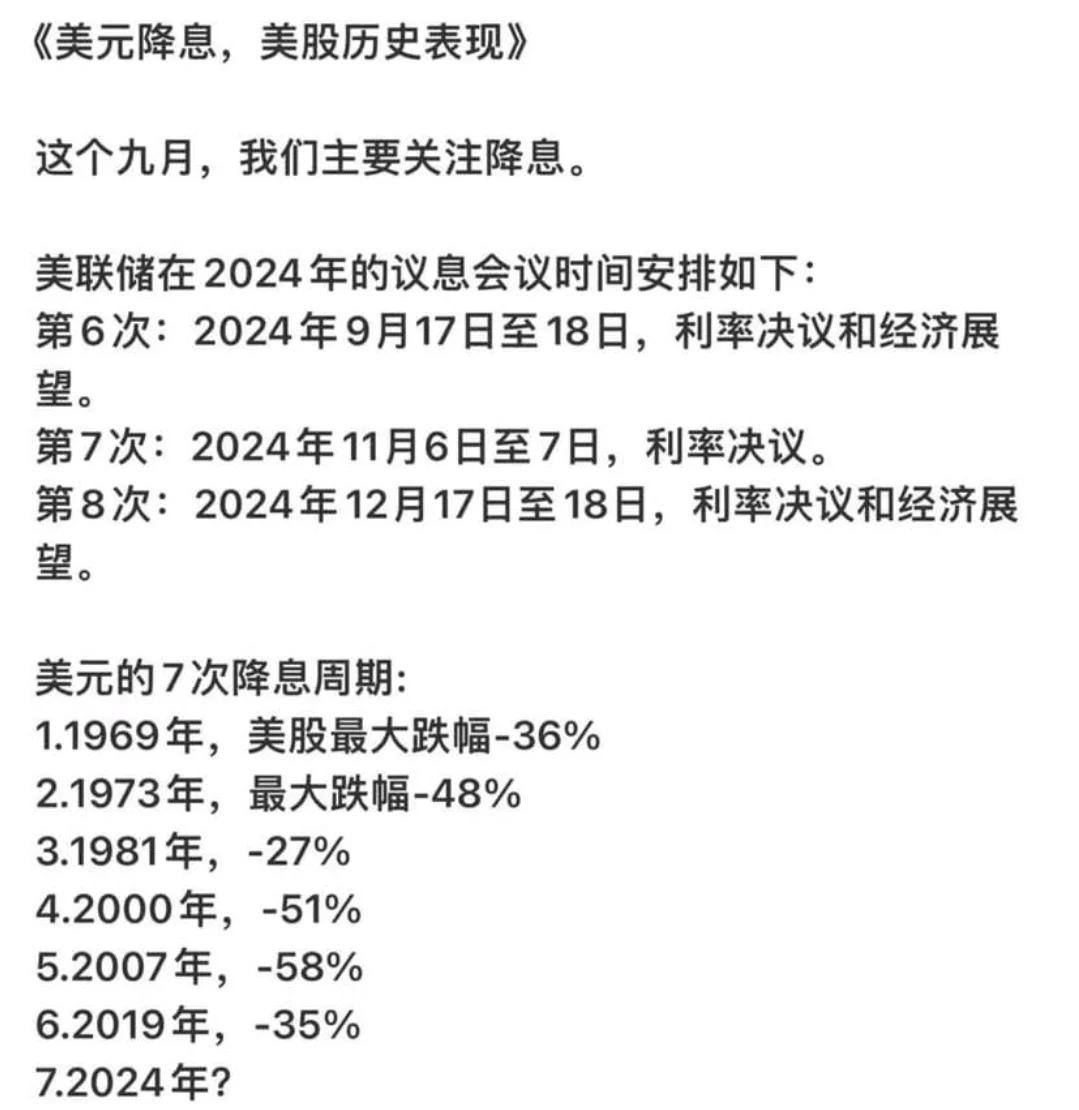 《美元降息，美股历史表现》

这个九月，我们主要关注降息。

美联储在2024年的议息会议时间安排如下：
第6次：2024年9月17日至18日，利率决议和经济展望。
第7次：2024年11月6日至7日，利率决议。
第8次：2024年12月17日至18日，利率决议和经济展望。

美元的7次降息周期:
1.1969年，美股最大跌幅-36%
2.1973年，最大跌幅-48%
3.1981年，-27%
4.2000年，-51%
5.2007年，-58%
6.2019年，-35%
7.2024年?